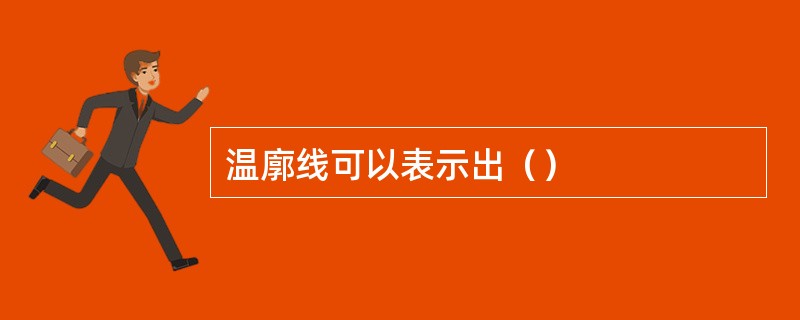 温廓线可以表示出（）